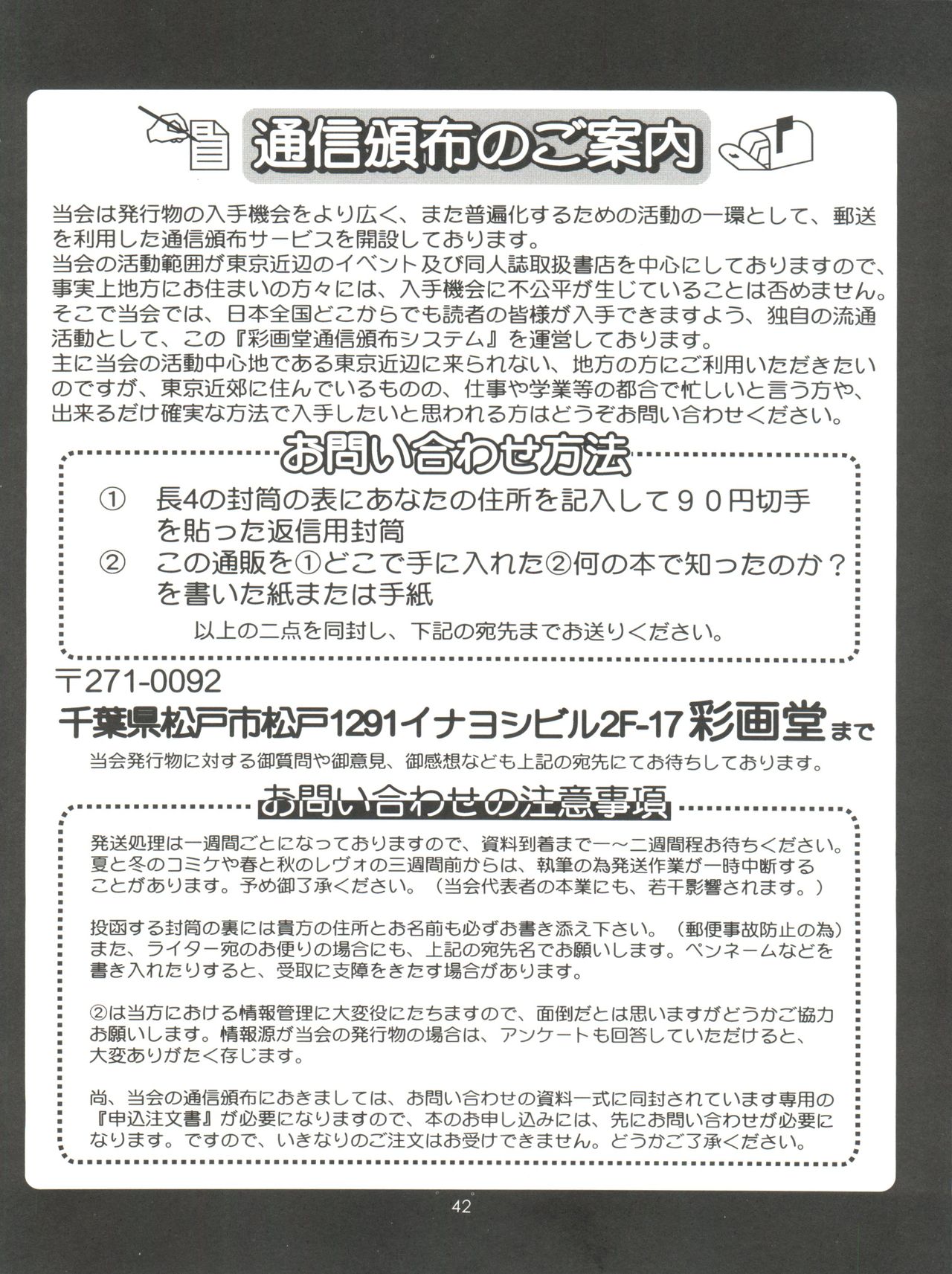 通信頒布のご案内

当会は発行物の入手機会をより広く、また普遍化するための活動の一環として、郵送を利用した通信頒布サービスを開設しております。
当会の活動範囲が東京近辺のイベント及び同人誌取扱書店を中心にしておりますので、事実上地方にお住まいの方々には、入手機会に不公平が生じていることは否めません。
そこで当会では、日本全国どこからでも読者の皆様が入手できますよう、独自の流通活動として、この『彩画堂通信頒布システム』を運営しております。
主に当会の活動中心地である東京近辺に来られない、地方の方にご利用いただきたいのですが、東京近郊に住んでいるものの、仕事や学業等の都合で忙しいと言う方や、出来るだけ確実な方法で入手したいと思われる方はどうぞお問い合わせください。

お問い合わせ方法

① 長4の封筒の表にあなたの住所を記入して９０円切手を貼った返信用封筒
② この通販を①どこで手に入れた②何の本で知ったのか？を書いた紙または手紙

以上の二点を同封し、下記の宛先までお送りください。

〒271-0092
千葉県松戸市松戸1291イナヨシビル2F-17 彩画堂まで

当会発行物に対する御質問や御意見、御感想なども上記の宛先にてお待ちしております。

お問い合わせの注意事項

発送処理は一週間ごとになっておりますので、資料到着まで一～二週間程お待ちください。夏と冬のコミケや春と秋のレヴォの三週間前からは、執筆の為発送作業が一時中断することがあります。予め御了承ください。（当会代表者の本業にも、若干影響されます。）

投函する封筒の裏には貴方の住所とお名前も必ずお書き添え下さい。（郵便事故防止の為）また、ライター宛のお便りの場合にも、上記の宛先名でお願いします。ペンネームなどを書き入れたりすると、受取に支障をきたす場合があります。

②は当方における情報管理に大変役にたちますので、面倒だとは思いますがどうかご協力お願いします。情報源が当会の発行物の場合は、アンケートも回答していただけると、大変ありがたく存じます。

尚、当会の通信頒布におきましては、お問い合わせの資料一式に同封されています専用の『申込注文書』が必要になりますので、本のお申し込みには、先にお問い合わせが必要になります。ですので、いきなりのご注文はお受けできません。どうかご了承ください。

42